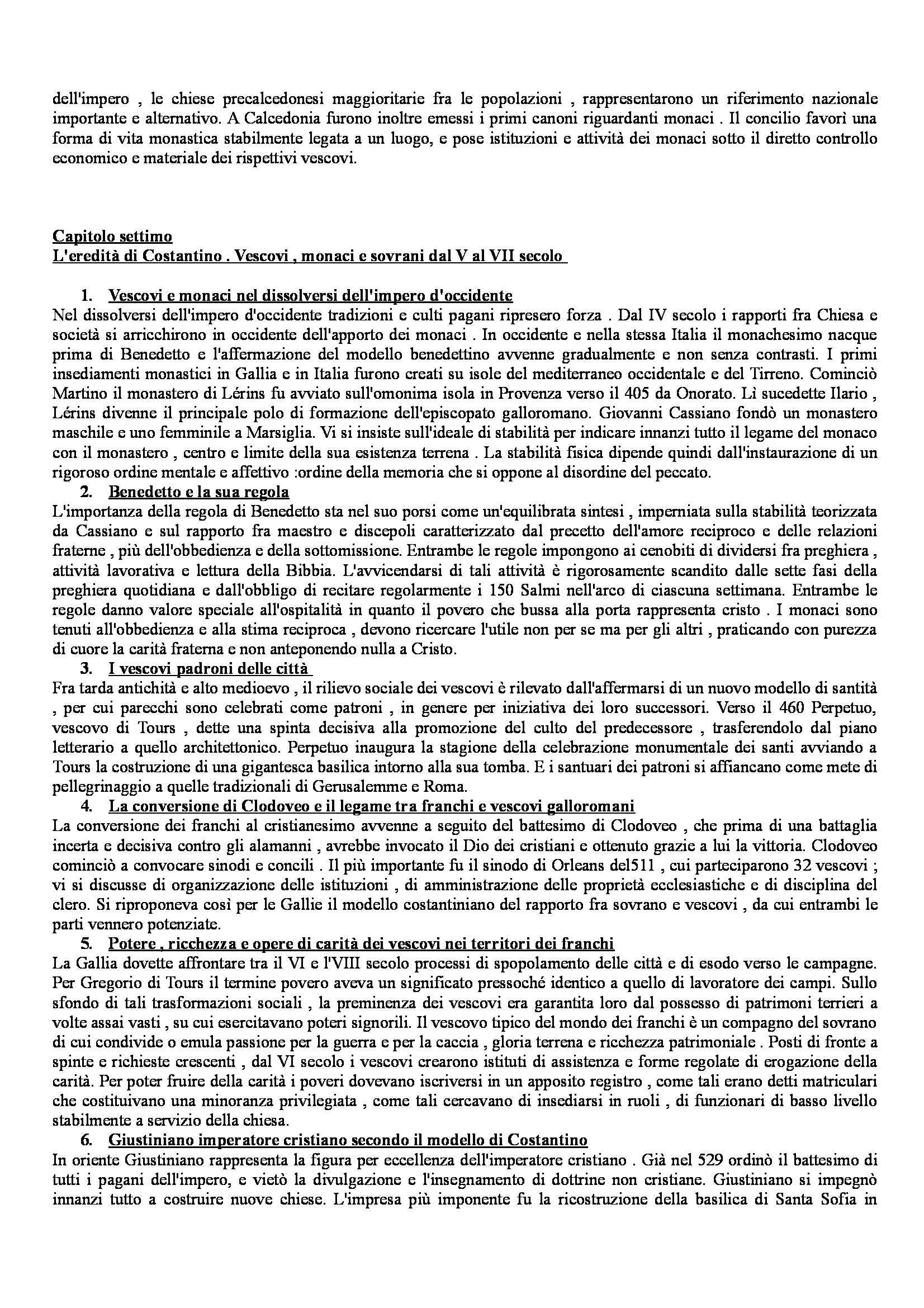 dell'impero , le chiese precalcedonesi maggioritarie fra le popolazioni , rappresentarono un riferimento nazionale importante e alternativo. A Calcedonia furono inoltre emessi i primi canoni riguardanti monaci . Il concilio favorì una forma di vita monastica stabilmente legata a un luogo, e pose istituzioni e attività dei monaci sotto il diretto controllo economico e materiale dei rispettivi vescovi.

Capitolo settimo
L'eredità di Costantino . Vescovi , monaci e sovrani dal V al VII secolo

1. Vescovi e monaci nel dissolversi dell'impero d'occidente
Nel dissolversi dell'impero d'occidente tradizioni e culti pagani ripresero forza . Dal IV secolo i rapporti fra Chiesa e società si arricchirono in occidente dell'apporto dei monaci . In occidente e nella stessa Italia il monachesimo nacque prima di Benedetto e l'affermazione del modello benedettino avvenne gradualmente e non senza contrasti. I primi insediamenti monastici in Gallia e in Italia furono creati su isole del mediterraneo occidentale e del Tirreno. Cominciò Martino il monastero di Lérins fu avviato sull'omonima isola in Provenza verso il 405 da Onorato. Lì sucedette Ilario , Lérins divenne il principale polo di formazione dell'episcopato galloromano. Giovanni Cassiano fondò un monastero maschile e uno femminile a Marsiglia. Vi si insiste sull'ideale di stabilità per indicare innanzi tutto il legame del monaco con il monastero , centro e limite della sua esistenza terrena . La stabilità fisica dipende quindi dall'instaurazione di un rigoroso ordine mentale e affettivo :ordine della memoria che si oppone al disordine del peccato.
2. Benedetto e la sua regola
L'importanza della regola di Benedetto sta nel suo porsi come un'equilibrata sintesi , imperniata sulla stabilità teorizzata da Cassiano e sul rapporto fra maestro e discepoli caratterizzato dal precetto dell'amore reciproco e delle relazioni fraterne , più dell'obbedienza e della sottomissione. Entrambe le regole impongono ai cenobiti di dividersi fra preghiera , attività lavorativa e lettura della Bibbia. L'avvicendarsi di tali attività è rigorosamente scandito dalle sette fasi della preghiera quotidiana e dall'obbligo di recitare regolarmente i 150 Salmi nell'arco di ciascuna settimana. Entrambe le regole danno valore speciale all'ospitalità in quanto il povero che bussa alla porta rappresenta cristo . I monaci sono tenuti all'obbedienza e alla stima reciproca , devono ricercare l'utile non per se ma per gli altri , praticando con purezza di cuore la carità fraterna e non anteponendo nulla a Cristo.
3. I vescovi padroni delle città
Fra tarda antichità e alto medioevo , il rilievo sociale dei vescovi è rilevato dall'affermarsi di un nuovo modello di santità , per cui parecchi sono celebrati come patroni , in genere per iniziativa dei loro successori. Verso il 460 Perpetuo, vescovo di Tours , dette una spinta decisiva alla promozione del culto del predecessore , trasferendolo dal piano letterario a quello architettonico. Perpetuo inaugura la stagione della celebrazione monumentale dei santi avviando a Tours la costruzione di una gigantesca basilica intorno alla sua tomba. E i santuari dei patroni si affiancano come mete di pellegrinaggio a quelle tradizionali di Gerusalemme e Roma.
4. La conversione di Clodoveo e il legame tra franchi e vescovi galloromani
La conversione dei franchi al cristianesimo avvenne a seguito del battesimo di Clodoveo , che prima di una battaglia incerta e decisiva contro gli alamanni , avrebbe invocato il Dio dei cristiani e ottenuto grazie a lui la vittoria. Clodoveo cominciò a convocare sinodi e concili . Il più importante fu il sinodo di Orleans del511 , cui parteciparono 32 vescovi ; vi si discusse di organizzazione delle istituzioni , di amministrazione delle proprietà ecclesiastiche e di disciplina del clero. Si riproponeva così per le Gallie il modello costantiniano del rapporto fra sovrano e vescovi , da cui entrambi le parti vennero potenziate.
5. Potere , ricchezza e opere di carità dei vescovi nei territori dei franchi
La Gallia dovette affrontare tra il VI e l'VIII secolo processi di spopolamento delle città e di esodo verso le campagne. Per Gregorio di Tours il termine povero aveva un significato pressoché identico a quello di lavoratore dei campi. Sullo sfondo di tali trasformazioni sociali , la preminenza dei vescovi era garantita loro dal possesso di patrimoni terrieri a volte assai vasti , su cui esercitavano poteri signorili. Il vescovo tipico del mondo dei franchi è un compagno del sovrano di cui condivide o emula passione per la guerra e per la caccia , gloria terrena e ricchezza patrimoniale . Posti di fronte a spinte e richieste crescenti , dal VI secolo i vescovi crearono istituti di assistenza e forme regolate di erogazione della carità. Per poter fruire della carità i poveri dovevano iscriversi in un apposito registro , come tali erano detti matriculari che costituivano una minoranza privilegiata , come tali cercavano di insediarsi in ruoli , di funzionari di basso livello stabilmente a servizio della chiesa.
6. Giustiniano imperatore cristiano secondo il modello di Costantino
In oriente Giustiniano rappresenta la figura per eccellenza dell'imperatore cristiano . Già nel 529 ordinò il battesimo di tutti i pagani dell'impero, e vietò la divulgazione e l'insegnamento di dottrine non cristiane. Giustiniano si impegnò innanzi tutto a costruire nuove chiese. L'impresa più imponente fu la ricostruzione della basilica di Santa Sofia in